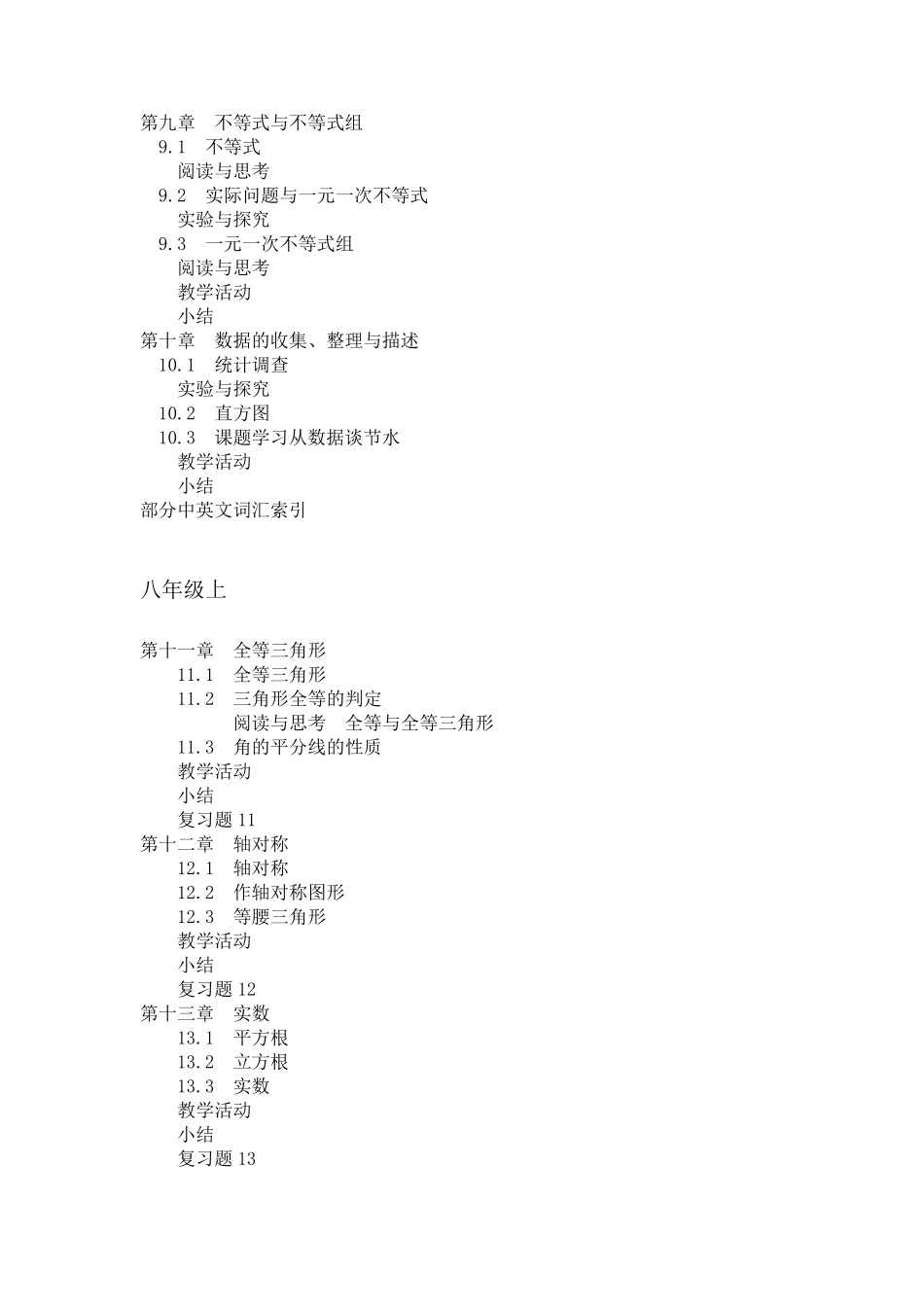 第九章　不等式与不等式组
9.1　不等式
阅读与思考
9.2　实际问题与一元一次不等式
实验与探究
9.3　一元一次不等式组
阅读与思考
教学活动
小结
第十章　数据的收集、整理与描述
10.1　统计调查
实验与探究
10.2　直方图
10.3　课题学习从数据谈节水
教学活动
小结
部分中英文词汇索引

八年级上

第十一章　全等三角形
11.1　全等三角形
11.2　三角形全等的判定
阅读与思考　全等与全等三角形
11.3　角的平分线的性质
教学活动
小结
复习题 11
第十二章　轴对称
12.1　轴对称
12.2　作轴对称图形
12.3　等腰三角形
教学活动
小结
复习题 12
第十三章　实数
13.1　平方根
13.2　立方根
13.3　实数
教学活动
小结
复习题 13